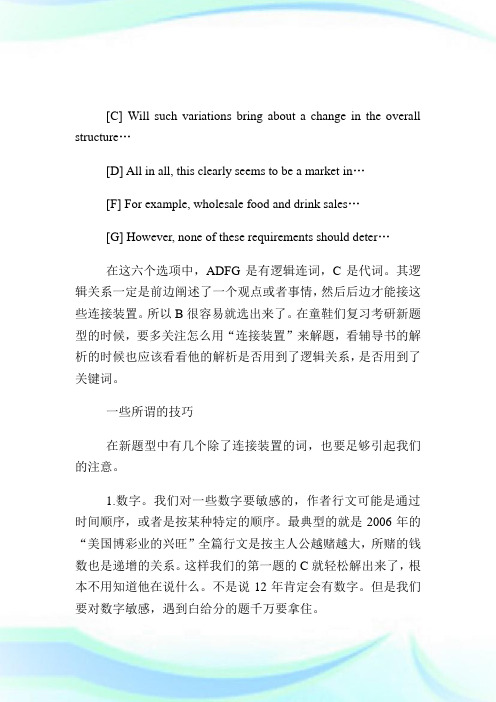 [C] Will such variations bring about a change in the overall structure…

[D] All in all, this clearly seems to be a market in…

[F] For example, wholesale food and drink sales…

[G] However, none of these requirements should deter…

在这六个选项中，ADFG 是有逻辑连词，C 是代词。其逻辑关系一定是前边阐述了一个观点或者事情，然后后边才能接这些连接装置。所以 B 很容易就选出来了。在童鞋们复习考研新题型的时候，要多关注怎么用“连接装置”来解题，看辅导书的解析的时候也应该看看他的解析是否用到了逻辑关系，是否用到了关键词。

一些所谓的技巧

在新题型中有几个除了连接装置的词，也要足够引起我们的注意。

1.数字。我们对一些数字要敏感的，作者行文可能是通过时间顺序，或者是按某种特定的顺序。最典型的就是 2006 年的“美国博彩业的兴旺”全篇行文是按主人公越赌越大，所赌的钱数也是递增的关系。这样我们的第一题的 C 就轻松解出来了，根本不用知道他在说什么。不是说 12 年肯定会有数字。但是我们要对数字敏感，遇到白给分的题千万要拿住。